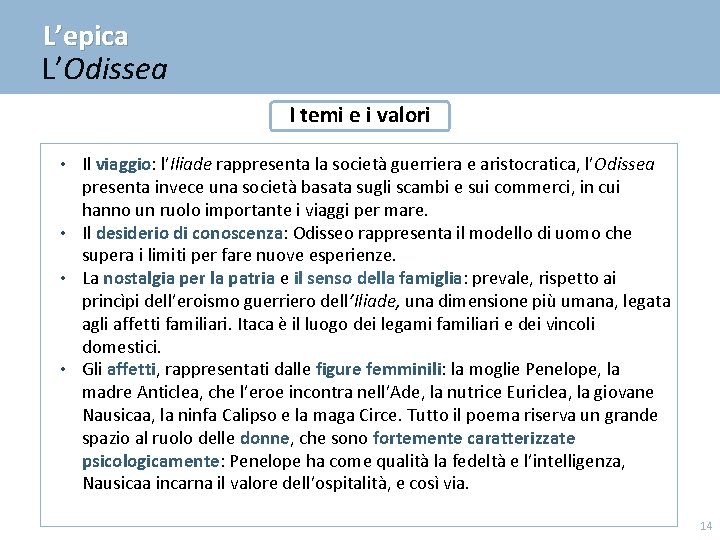 L’epica
L’Odissea

I temi e i valori

• Il viaggio: l’Iliade rappresenta la società guerriera e aristocratica, l’Odissea presenta invece una società basata sugli scambi e sui commerci, in cui hanno un ruolo importante i viaggi per mare.
• Il desiderio di conoscenza: Odisseo rappresenta il modello di uomo che supera i limiti per fare nuove esperienze.
• La nostalgia per la patria e il senso della famiglia: prevale, rispetto ai princìpi dell’eroismo guerriero dell’Iliade, una dimensione più umana, legata agli affetti familiari. Itaca è il luogo dei legami familiari e dei vincoli domestici.
• Gli affetti, rappresentati dalle figure femminili: la moglie Penelope, la madre Anticlea, che l’eroe incontra nell’Ade, la nutrice Euriclea, la giovane Nausicaa, la ninfa Calipso e la maga Circe. Tutto il poema riserva un grande spazio al ruolo delle donne, che sono fortemente caratterizzate psicologicamente: Penelope ha come qualità la fedeltà e l’intelligenza, Nausicaa incarna il valore dell’ospitalità, e così via.

14